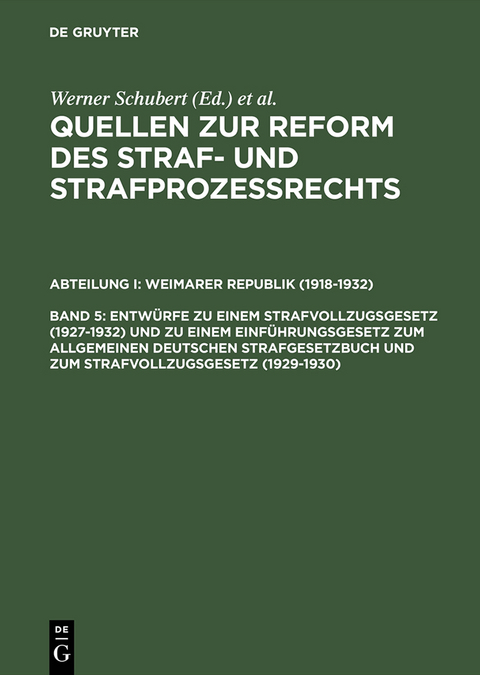 DE GRUYTER

Werner Schubert (Ed.) et al.

QUELLEN ZUR REFORM DES STRAF- UND STRAFPROZESSRECHTS

ABTEILUNG I: WEIMARER REPUBLIK (1918-1932)

BAND 5: ENTWÜRFE ZU EINEM STRAFVOLLZUGSGESETZ (1927-1932) UND ZU EINEM EINFÜHRUNGSGESETZ ZUM ALLGEMEINEN DEUTSCHEN STRAFGESETZBUCH UND ZUM STRAFVOLLZUGSGESETZ (1929-1930)

DE
G